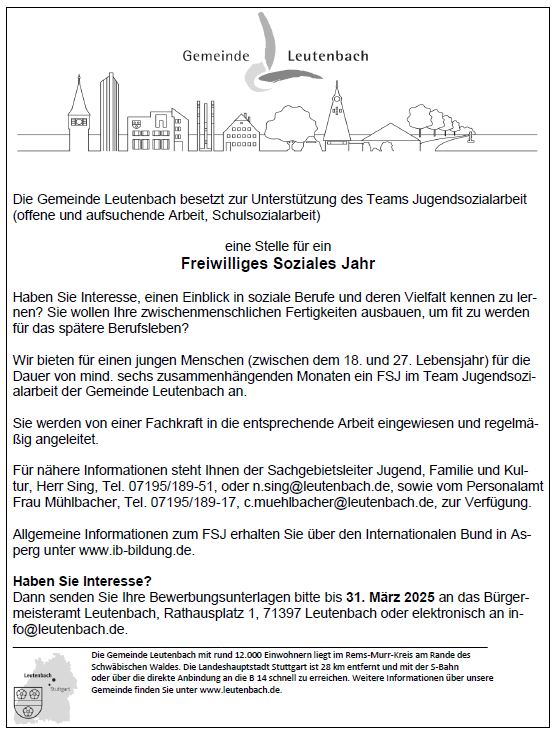 Gemeinde Leutenbach

Die Gemeinde Leutenbach besetzt zur Unterstützung des Teams Jugendsozialarbeit (offene und aufsuchende Arbeit, Schulsozialarbeit)

eine Stelle für ein

Freiwilliges Soziales Jahr

Haben Sie Interesse, einen Einblick in soziale Berufe und deren Vielfalt kennen zu lernen? Sie wollen Ihre zwischenmenschlichen Fertigkeiten ausbauen, um fit zu werden für das spätere Berufsleben?

Wir bieten für einen jungen Menschen (zwischen dem 18. und 27. Lebensjahr) für die Dauer von mind. sechs zusammenhängenden Monaten ein FSJ im Team Jugendsozialarbeit der Gemeinde Leutenbach an.

Sie werden von einer Fachkraft in die entsprechende Arbeit eingewiesen und regelmäßig angeleitet.

Für nähere Informationen steht Ihnen der Sachgebietsleiter Jugend, Familie und Kultur, Herr Sing, Tel. 07195/189-51, oder n.sing@leutenbach.de, sowie vom Personalamt Frau Mühlbacher, Tel. 07195/189-17, c.muehlbacher@leutenbach.de, zur Verfügung.

Allgemeine Informationen zum FSJ erhalten Sie über den Internationalen Bund in Asperg unter www.ib-bildung.de.

Haben Sie Interesse?
Dann senden Sie Ihre Bewerbungsunterlagen bitte bis 31. März 2025 an das Bürgermeisteramt Leutenbach, Rathausplatz 1, 71397 Leutenbach oder elektronisch an info@leutenbach.de.

Leutenbach
Stuttgart

Die Gemeinde Leutenbach mit rund 12.000 Einwohnern liegt im Rems-Murr-Kreis am Rande des Schwäbischen Waldes. Die Landeshauptstadt Stuttgart ist 28 km entfernt und mit der S-Bahn oder über die direkte Anbindung an die B 14 schnell zu erreichen. Weitere Informationen über unsere Gemeinde finden Sie unter www.leutenbach.de.